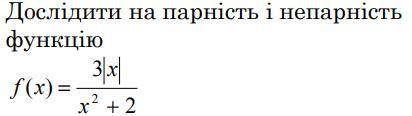 Дослідити на парність і непарність функцію

$f(x) = \frac{3|x|}{x^2 + 2}$